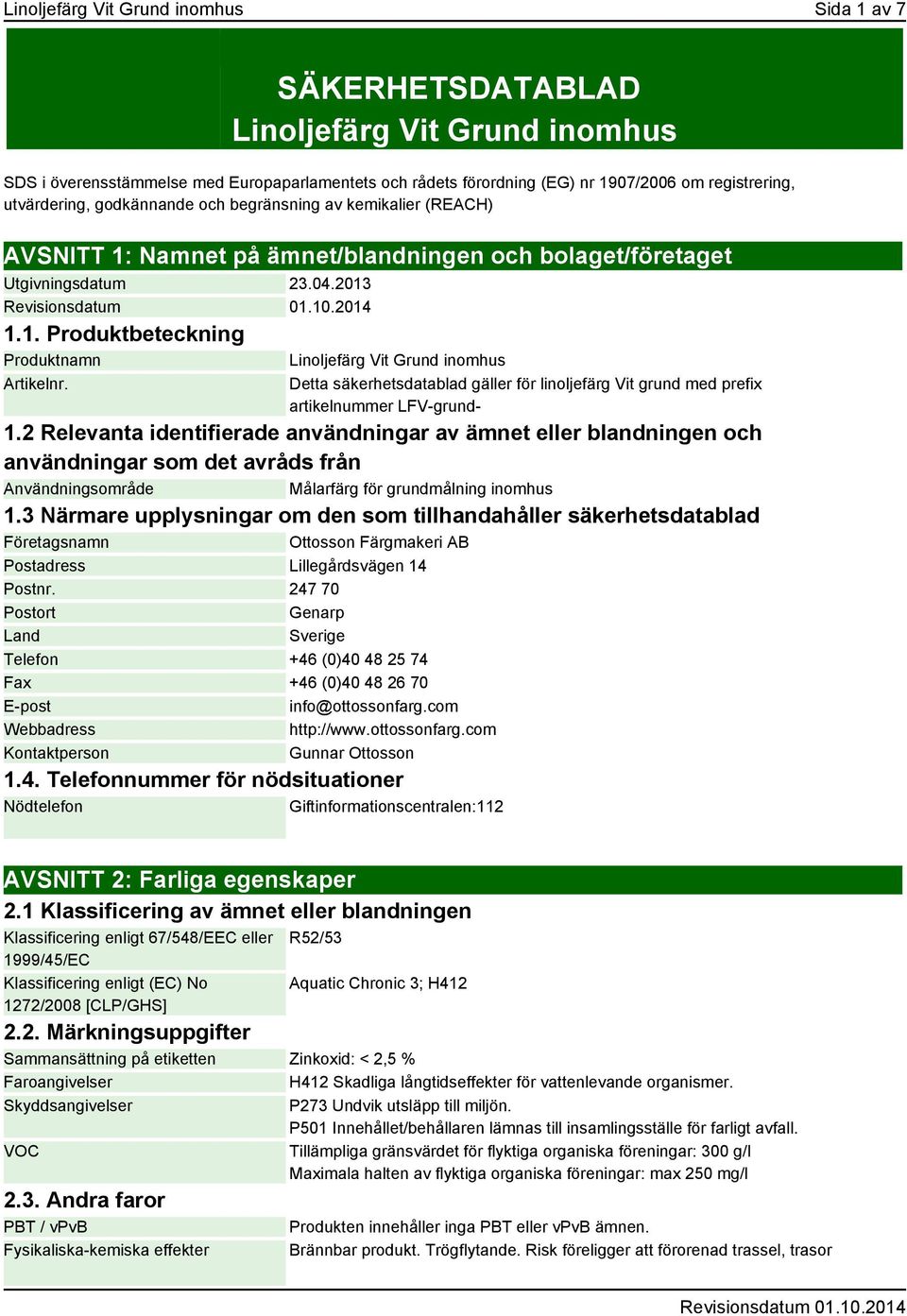 Linoljefärg Vit Grund inomhus
Sida 1 av 7

SÄKERHETSDATABLAD
Linoljefärg Vit Grund inomhus

SDS i överensstämmelse med Europaparlamentets och rådets förordning (EG) nr 1907/2006 om registrering, utvärdering, godkännande och begränsning av kemikalier (REACH)

AVSNITT 1: Namnet på ämnet/blandningen och bolaget/företaget

| Utgivningsdatum | 23.04.2013 |
|---|---|
| Revisionsdatum | 01.10.2014 |

1.1. Produktbeteckning

| Produktnamn | Linoljefärg Vit Grund inomhus |
|---|---|
| Artikelnr. | Detta säkerhetsdatablad gäller för linoljefärg Vit grund med prefix artikelnummer LFV-grund- |

1.2 Relevanta identifierade användningar av ämnet eller blandningen och användningar som det avråds från

| Användningsområde | Målarfärg för grundmålning inomhus |
|---|---|

1.3 Närmare upplysningar om den som tillhandahåller säkerhetsdatablad

| Företagsnamn | Ottosson Färgmakeri AB |
|---|---|
| Postadress | Lillegårdsvägen 14 |
| Postnr. | 247 70 |
| Postort | Genarp |
| Land | Sverige |
| Telefon | +46 (0)40 48 25 74 |
| Fax | +46 (0)40 48 26 70 |
| E-post | info@ottossonfarg.com |
| Webbadress | http://www.ottossonfarg.com |
| Kontaktperson | Gunnar Ottosson |

1.4. Telefonnummer för nödsituationer

| Nödtelefon | Giftinformationscentralen:112 |
|---|---|

AVSNITT 2: Farliga egenskaper

2.1 Klassificering av ämnet eller blandningen

| Klassificering enligt 67/548/EEC eller 1999/45/EC | R52/53 |
|---|---|
| Klassificering enligt (EC) No 1272/2008 [CLP/GHS] | Aquatic Chronic 3; H412 |

2.2. Märkningsuppgifter

| Sammansättning på etiketten | Zinkoxid: < 2,5 % |
|---|---|
| Faroangivelser | H412 Skadliga långtidseffekter för vattenlevande organismer. |
| Skyddsangivelser | P273 Undvik utsläpp till miljön. P501 Innehållet/behållaren lämnas till insamlingsställe för farligt avfall. |
| VOC | Tillämpliga gränsvärdet för flyktiga organiska föreningar: 300 g/l Maximala halten av flyktiga organiska föreningar: max 250 mg/l |

2.3. Andra faror

| PBT / vPvB | Produkten innehåller inga PBT eller vPvB ämnen. |
|---|---|
| Fysikaliska-kemiska effekter | Brännbar produkt. Trögflytande. Risk föreligger att förorenad trassel, trasor |

Revisionsdatum 01.10.2014